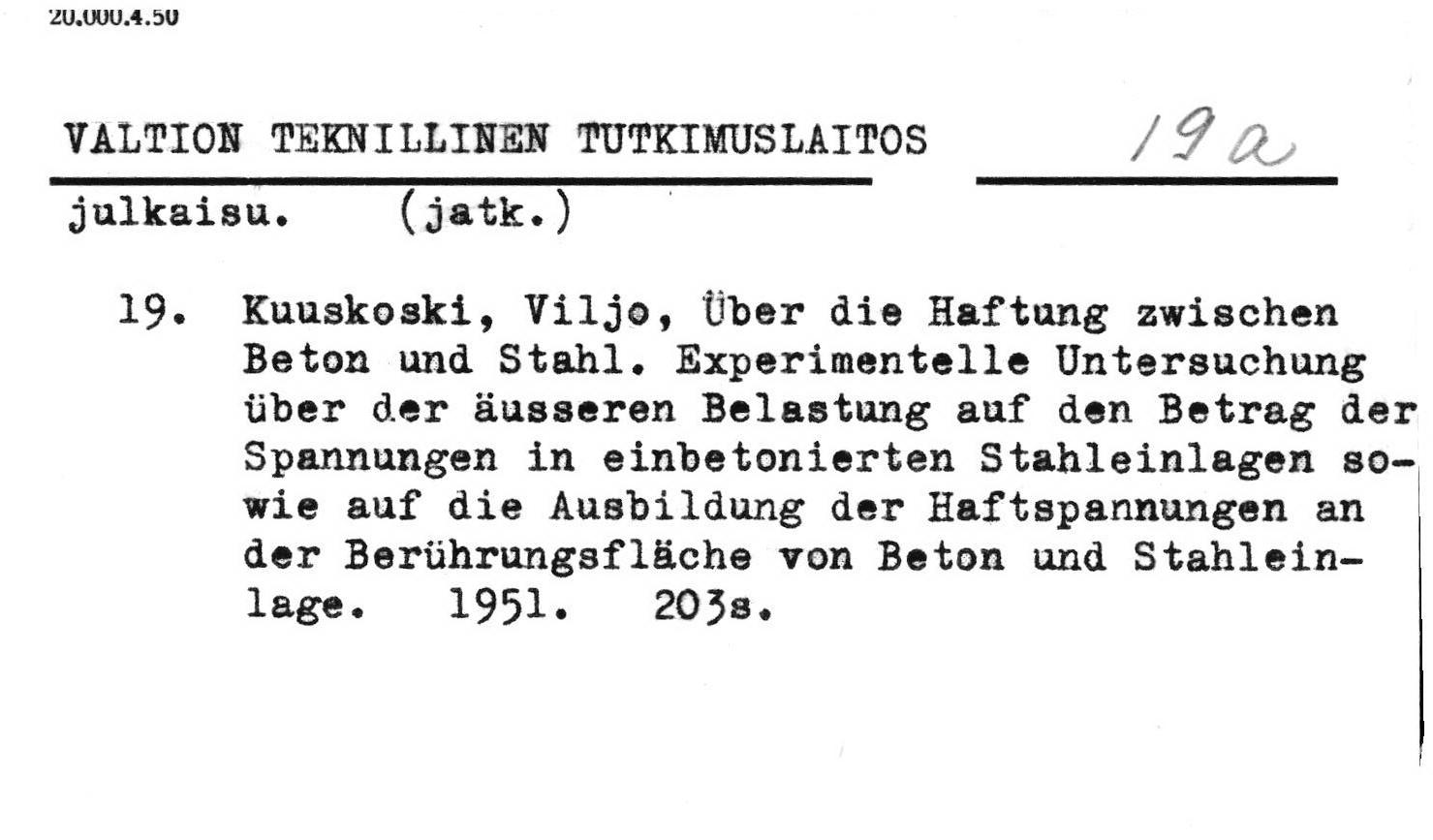 20.000.4.50

VALTION TEKNILLINEN TUTKIMUSLAITOS 19a

julkaisu. (jatk.)

19. Kuuskoski, Viljo, Über die Haftung zwischen Beton und Stahl. Experimentelle Untersuchung über der äusseren Belastung auf den Betrag der Spannungen in einbetonierten Stahleinlagen sowie auf die Ausbildung der Haftspannungen an der Berührungsfläche von Beton und Stahleinlage. 1951. 203s.